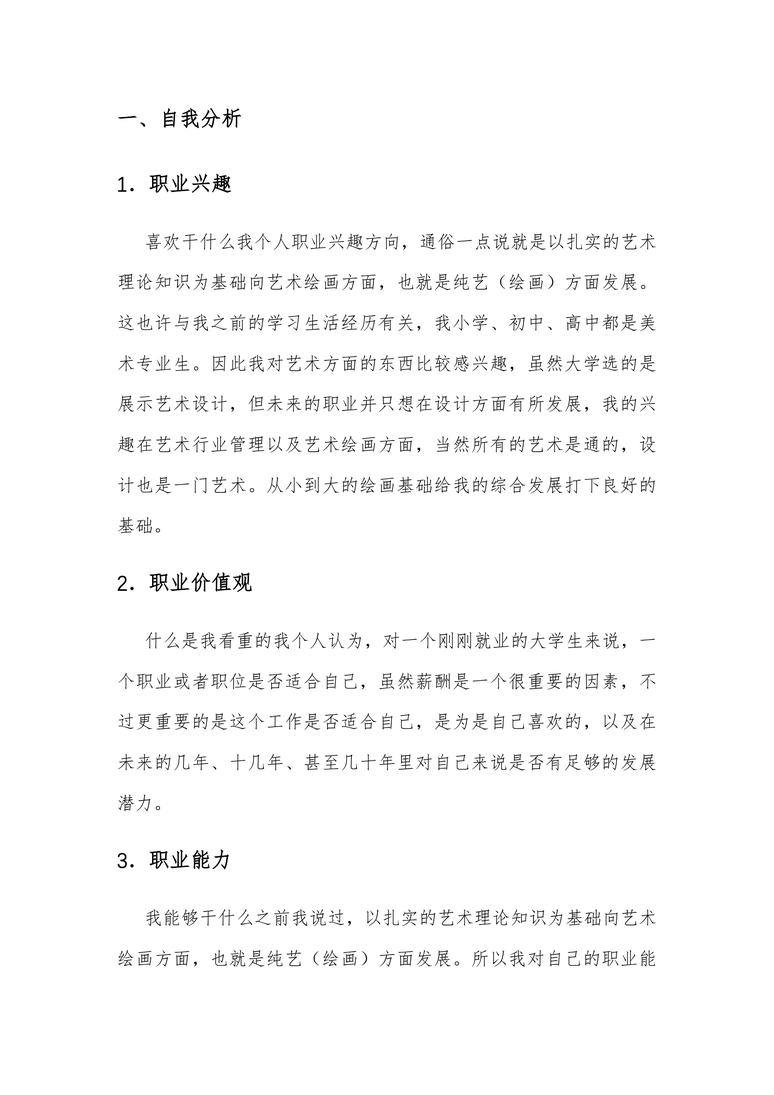 一、自我分析

1．职业兴趣

喜欢干什么我个人职业兴趣方向，通俗一点说就是以扎实的艺术理论知识为基础向艺术绘画方面，也就是纯艺（绘画）方面发展。这也许与我之前的学习生活经历有关，我小学、初中、高中都是美术专业生。因此我对艺术方面的东西比较感兴趣，虽然大学选的是展示艺术设计，但未来的职业并只想在设计方面有所发展，我的兴趣在艺术行业管理以及艺术绘画方面，当然所有的艺术是通的，设计也是一门艺术。从小到大的绘画基础给我的综合发展打下良好的基础。

2．职业价值观

什么是我看重的我个人认为，对一个刚刚就业的大学生来说，一个职业或者职位是否适合自己，虽然薪酬是一个很重要的因素，不过更重要的是这个工作是否适合自己，是为是自己喜欢的，以及在未来的几年、十几年、甚至几十年里对自己来说是否有足够的发展潜力。

3．职业能力

我能够干什么之前我说过，以扎实的艺术理论知识为基础向艺术绘画方面，也就是纯艺（绘画）方面发展。所以我对自己的职业能